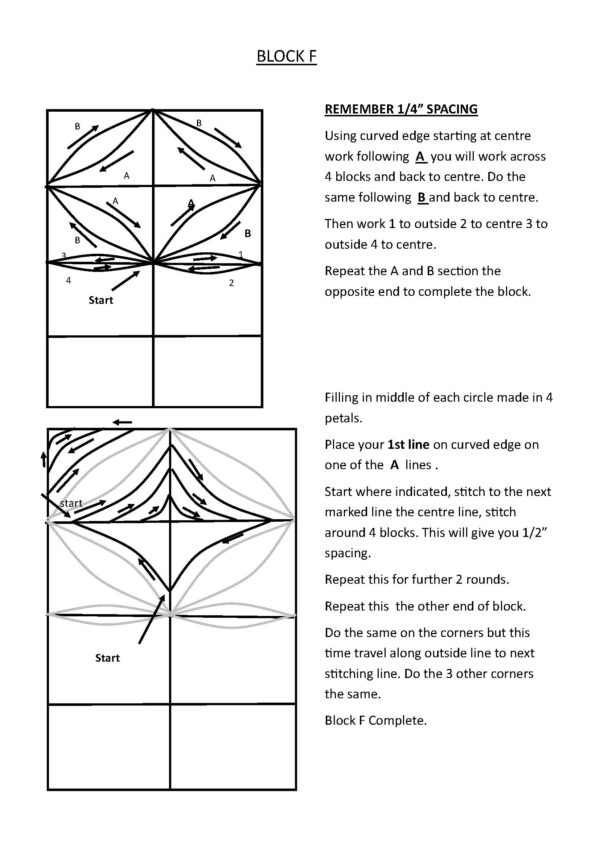 BLOCK F

B
B
A
A
A
A
B
B
3
1
4
2
Start

REMEMBER 1/4" SPACING

Using curved edge starting at centre work following A you will work across 4 blocks and back to centre. Do the same following B and back to centre.

Then work 1 to outside 2 to centre 3 to outside 4 to centre.

Repeat the A and B section the opposite end to complete the block.

start
Start

Filling in middle of each circle made in 4 petals.

Place your 1st line on curved edge on one of the A lines .

Start where indicated, stitch to the next marked line the centre line, stitch around 4 blocks. This will give you 1/2" spacing.

Repeat this for further 2 rounds.

Repeat this the other end of block.

Do the same on the corners but this time travel along outside line to next stitching line. Do the 3 other corners the same.

Block F Complete.